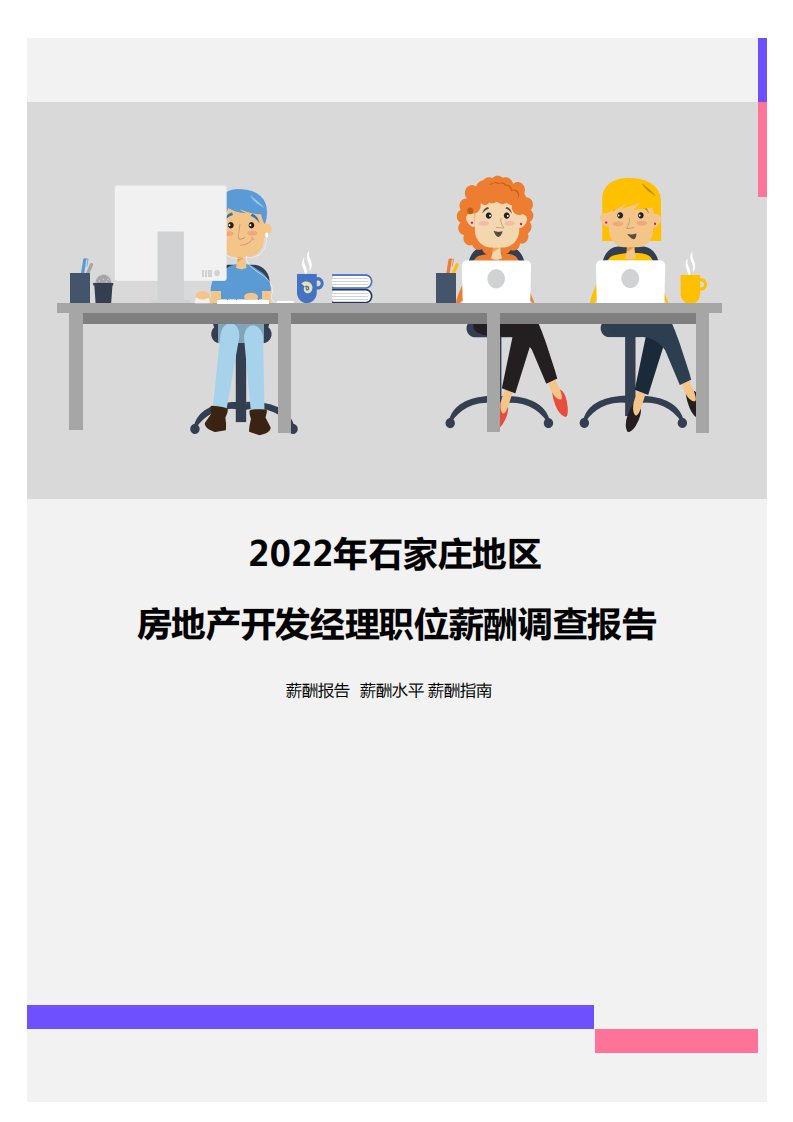 2022年石家庄地区

房地产开发经理职位薪酬调查报告

薪酬报告 薪酬水平 薪酬指南